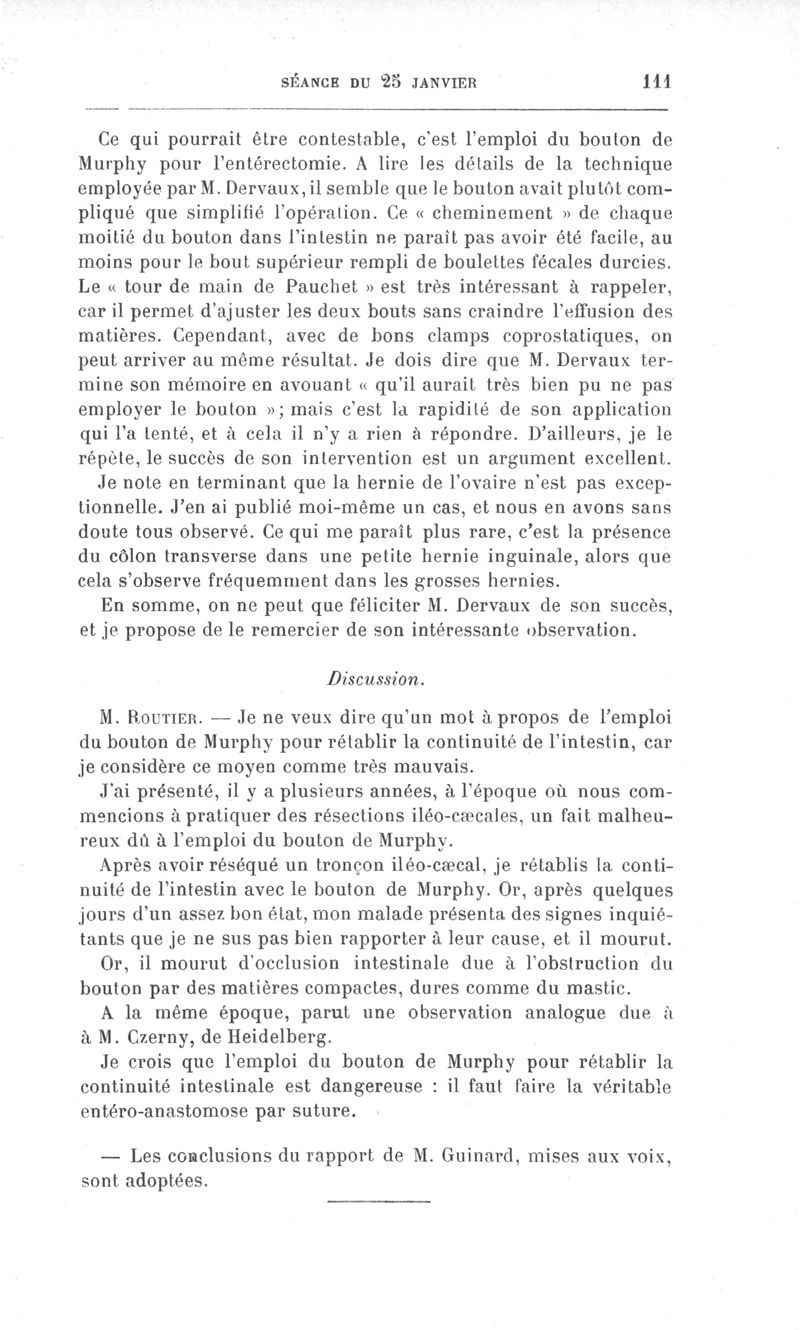 SÉANCE DU 25 JANVIER 111

Ce qui pourrait être contestable, c'est l'emploi du bouton de Murphy pour l'entérectomie. A lire les détails de la technique employée par M. Dervaux, il semble que le bouton avait plutôt compliqué que simplifié l'opération. Ce « cheminement » de chaque moitié du bouton dans l'intestin ne paraît pas avoir été facile, au moins pour le bout supérieur rempli de boulettes fécales durcies. Le « tour de main de Pauchet » est très intéressant à rappeler, car il permet d'ajuster les deux bouts sans craindre l'effusion des matières. Cependant, avec de bons clamps coprostatiques, on peut arriver au même résultat. Je dois dire que M. Dervaux termine son mémoire en avouant « qu'il aurait très bien pu ne pas employer le bouton »; mais c'est la rapidité de son application qui l'a tenté, et à cela il n'y a rien à répondre. D'ailleurs, je le répète, le succès de son intervention est un argument excellent.

Je note en terminant que la hernie de l'ovaire n'est pas exceptionnelle. J'en ai publié moi-même un cas, et nous en avons sans doute tous observé. Ce qui me paraît plus rare, c'est la présence du côlon transverse dans une petite hernie inguinale, alors que cela s'observe fréquemment dans les grosses hernies.

En somme, on ne peut que féliciter M. Dervaux de son succès, et je propose de le remercier de son intéressante observation.

Discussion.

M. Routier. — Je ne veux dire qu'un mot à propos de l'emploi du bouton de Murphy pour rétablir la continuité de l'intestin, car je considère ce moyen comme très mauvais.

J'ai présenté, il y a plusieurs années, à l'époque où nous commencions à pratiquer des résections iléo-cæcales, un fait malheureux dû à l'emploi du bouton de Murphy.

Après avoir réséqué un tronçon iléo-cæcal, je rétablis la continuité de l'intestin avec le bouton de Murphy. Or, après quelques jours d'un assez bon état, mon malade présenta des signes inquiétants que je ne sus pas bien rapporter à leur cause, et il mourut.

Or, il mourut d'occlusion intestinale due à l'obstruction du bouton par des matières compactes, dures comme du mastic.

A la même époque, parut une observation analogue due à à M. Czerny, de Heidelberg.

Je crois que l'emploi du bouton de Murphy pour rétablir la continuité intestinale est dangereuse : il faut faire la véritable entéro-anastomose par suture.

— Les conclusions du rapport de M. Guinard, mises aux voix, sont adoptées.